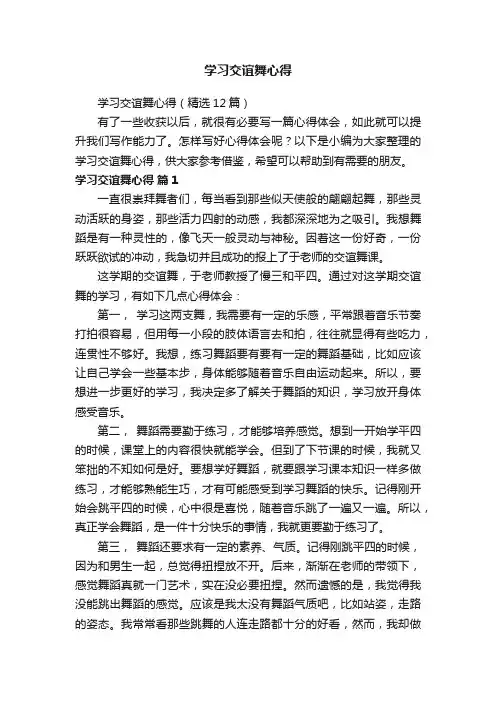 学习交谊舞心得

学习交谊舞心得（精选12篇）

有了一些收获以后，就很有必要写一篇心得体会，如此就可以提升我们写作能力了。怎样写好心得体会呢？以下是小编为大家整理的学习交谊舞心得，供大家参考借鉴，希望可以帮助到有需要的朋友。

学习交谊舞心得 篇1

一直很崇拜舞者们，每当看到那些似天使般的翩翩起舞，那些灵动活跃的身姿，那些活力四射的动感，我都深深地为之吸引。我想舞蹈是有一种灵性的，像飞天一般灵动与神秘。因着这一份好奇，一份跃跃欲试的冲动，我急切并且成功的报上了于老师的交谊舞课。

这学期的交谊舞，于老师教授了慢三和平四。通过对这学期交谊舞的学习，有如下几点心得体会：

第一， 学习这两支舞，我需要有一定的乐感，平常跟着音乐节奏打拍很容易，但用每一小段的肢体语言去和拍，往往就显得有些吃力，连贯性不够好。我想，练习舞蹈要有要有一定的舞蹈基础，比如应该让自己学会一些基本步，身体能够随着音乐自由运动起来。所以，要想进一步更好的学习，我决定多了解关于舞蹈的知识，学习放开身体感受音乐。

第二， 舞蹈需要勤于练习，才能够培养感觉。想到一开始学平四的时候，课堂上的内容很快就能学会。但到了下节课的时候，我就又笨拙的不知如何是好。要想学好舞蹈，就要跟学习课本知识一样多做练习，才能够熟能生巧，才有可能感受到学习舞蹈的快乐。记得刚开始会跳平四的时候，心中很是喜悦，随着音乐跳了一遍又一遍。所以，真正学会舞蹈，是一件十分快乐的事情，我就更要勤于练习了。

第三， 舞蹈还要求有一定的素养、气质。记得刚跳平四的时候，因为和男生一起，总觉得扭捏放不开。后来，渐渐在老师的带领下，感觉舞蹈真就一门艺术，实在没必要扭捏。然而遗憾的是，我觉得我没能跳出舞蹈的感觉。应该是我太没有舞蹈气质吧，比如站姿，走路的姿态。我常常看那些跳舞的人连走路都十分的好看，然而，我却做